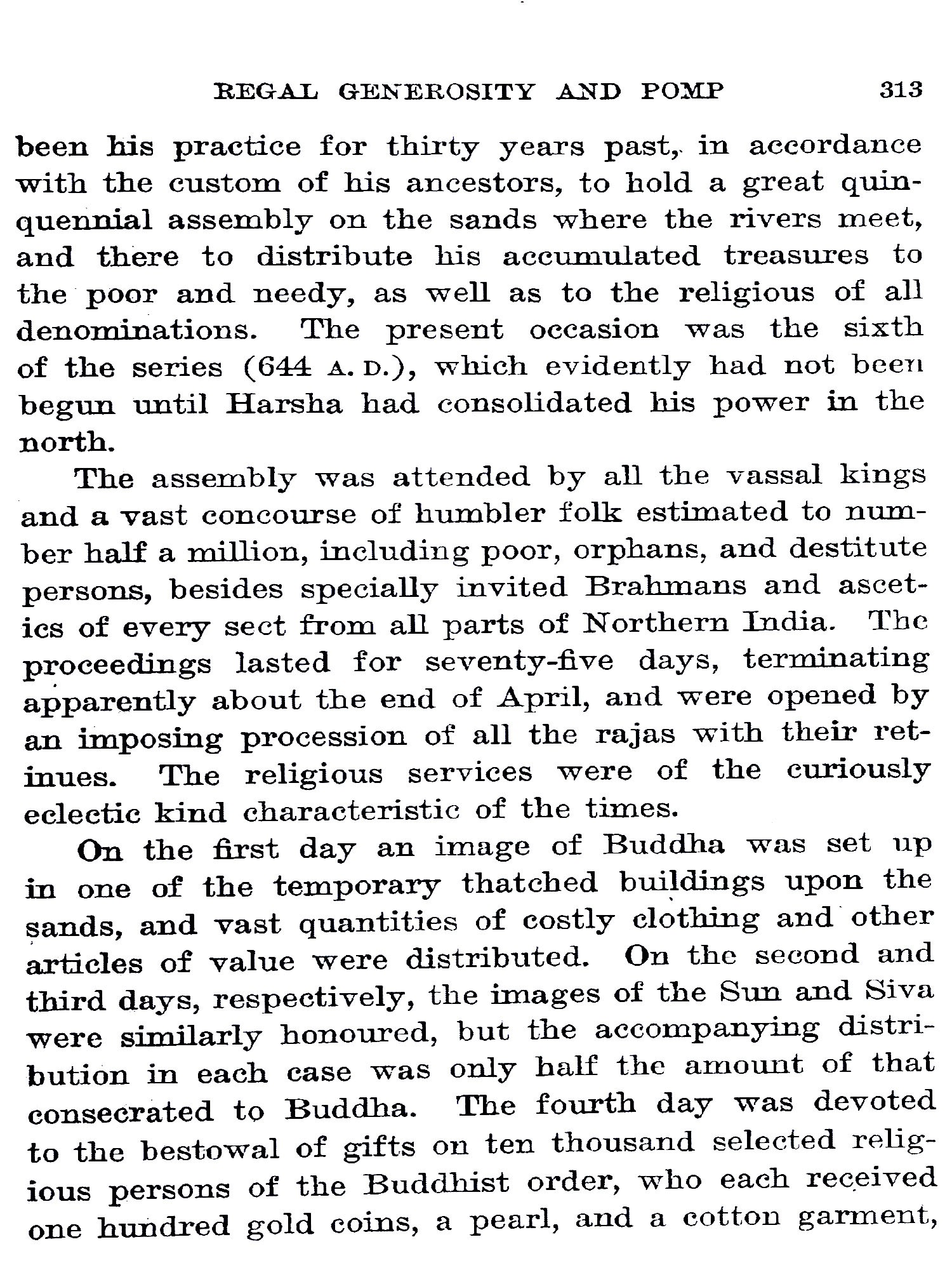 REGAL GENEROSITY AND POMP 313

been his practice for thirty years past, in accordance with the custom of his ancestors, to hold a great quinquennial assembly on the sands where the rivers meet, and there to distribute his accumulated treasures to the poor and needy, as well as to the religious of all denominations. The present occasion was the sixth of the series (644 A. D.), which evidently had not been begun until Harsha had consolidated his power in the north.

The assembly was attended by all the vassal kings and a vast concourse of humbler folk estimated to number half a million, including poor, orphans, and destitute persons, besides specially invited Brahmans and ascetics of every sect from all parts of Northern India. The proceedings lasted for seventy-five days, terminating apparently about the end of April, and were opened by an imposing procession of all the rajas with their retinues. The religious services were of the curiously eclectic kind characteristic of the times.

On the first day an image of Buddha was set up in one of the temporary thatched buildings upon the sands, and vast quantities of costly clothing and other articles of value were distributed. On the second and third days, respectively, the images of the Sun and Siva were similarly honoured, but the accompanying distribution in each case was only half the amount of that consecrated to Buddha. The fourth day was devoted to the bestowal of gifts on ten thousand selected religious persons of the Buddhist order, who each received one hundred gold coins, a pearl, and a cotton garment,